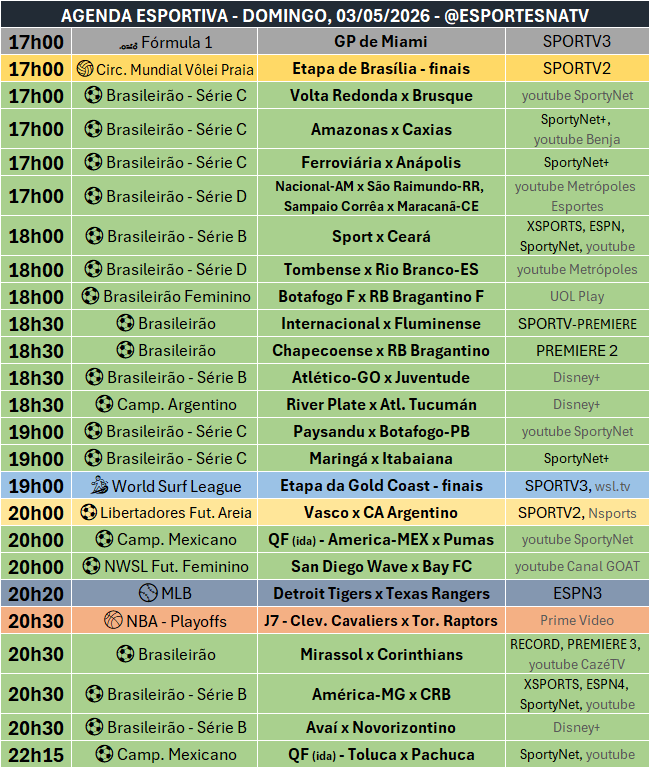 AGENDA ESPORTIVA - DOMINGO, 03/05/2026 - @ESPORTESNATV

| | | | |
|---|---|---|---|
| 17h00 | Fórmula 1 | GP de Miami | SPORTV3 |
| 17h00 | Circ. Mundial Vôlei Praia | Etapa de Brasília - finais | SPORTV2 |
| 17h00 | Brasileirão - Série C | Volta Redonda x Brusque | youtube SportyNet |
| 17h00 | Brasileirão - Série C | Amazonas x Caxias | SportyNet+, youtube Benja |
| 17h00 | Brasileirão - Série C | Ferroviária x Anápolis | SportyNet+ |
| 17h00 | Brasileirão - Série D | Nacional-AM x São Raimundo-RR, Sampaio Corrêa x Maracanã-CE | youtube Metrópoles Esportes |
| 18h00 | Brasileirão - Série B | Sport x Ceará | XSPORTS, ESPN, SportyNet, youtube |
| 18h00 | Brasileirão - Série D | Tombense x Rio Branco-ES | youtube Metrópoles |
| 18h00 | Brasileirão Feminino | Botafogo F x RB Bragantino F | UOL Play |
| 18h30 | Brasileirão | Internacional x Fluminense | SPORTV-PREMIERE |
| 18h30 | Brasileirão | Chapecoense x RB Bragantino | PREMIERE 2 |
| 18h30 | Brasileirão - Série B | Atlético-GO x Juventude | Disney+ |
| 18h30 | Camp. Argentino | River Plate x Atl. Tucumán | Disney+ |
| 19h00 | Brasileirão - Série C | Paysandu x Botafogo-PB | youtube SportyNet |
| 19h00 | Brasileirão - Série C | Maringá x Itabaiana | SportyNet+ |
| 19h00 | World Surf League | Etapa da Gold Coast - finais | SPORTV3, wsl.tv |
| 20h00 | Libertadores Fut. Areia | Vasco x CA Argentino | SPORTV2, Nsports |
| 20h00 | Camp. Mexicano | QF (ida) - America-MEX x Pumas | youtube SportyNet |
| 20h00 | NWSL Fut. Feminino | San Diego Wave x Bay FC | youtube Canal GOAT |
| 20h20 | MLB | Detroit Tigers x Texas Rangers | ESPN3 |
| 20h30 | NBA - Playoffs | J7 - Clev. Cavaliers x Tor. Raptors | Prime Video |
| 20h30 | Brasileirão | Mirassol x Corinthians | RECORD, PREMIERE 3, youtube CazéTV |
| 20h30 | Brasileirão - Série B | América-MG x CRB | XSPORTS, ESPN4, SportyNet, youtube |
| 20h30 | Brasileirão - Série B | Avaí x Novorizontino | Disney+ |
| 22h15 | Camp. Mexicano | QF (ida) - Toluca x Pachuca | SportyNet, youtube |